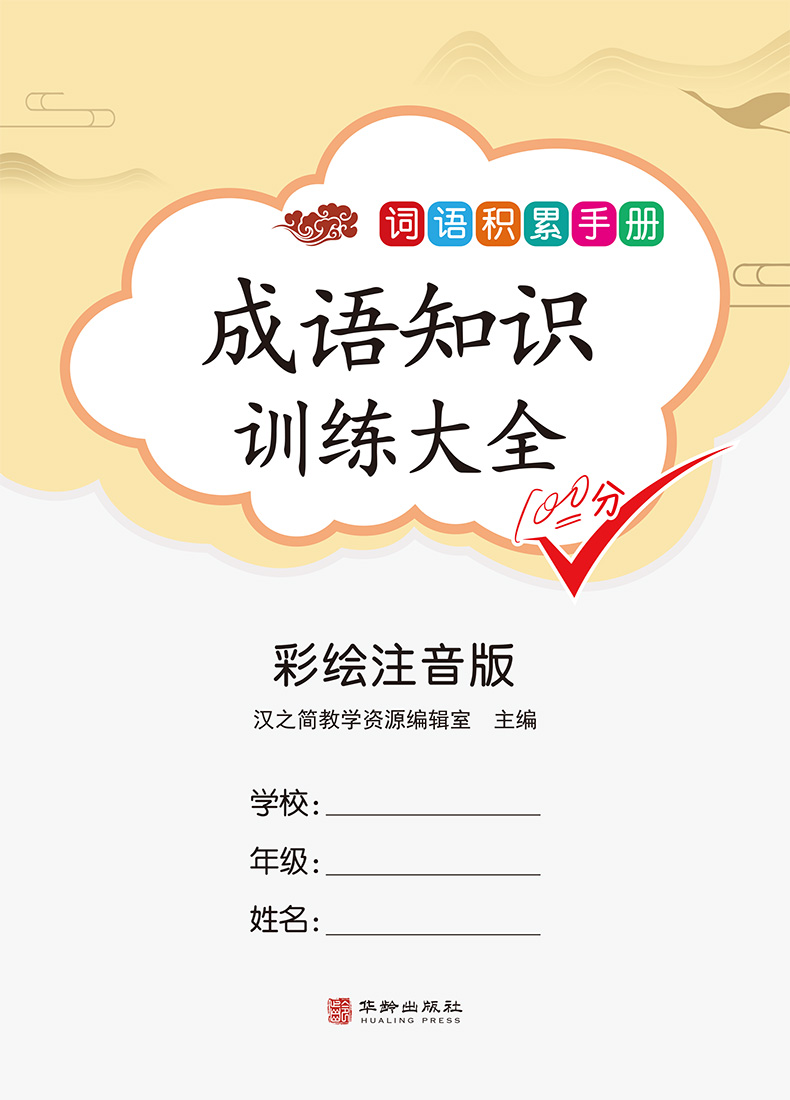 词语积累手册

成语知识
训练大全

100分

彩绘注音版

汉之简教学资源编辑室　主编

学校：

年级：

姓名：

华龄出版社
HUALING PRESS